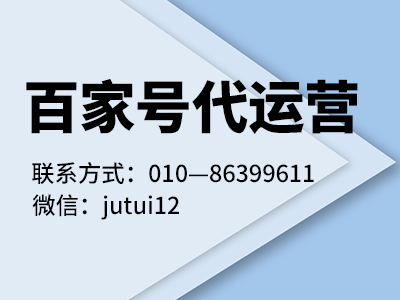 百家号代运营

联系方式：010—86399611
微信：jutui12